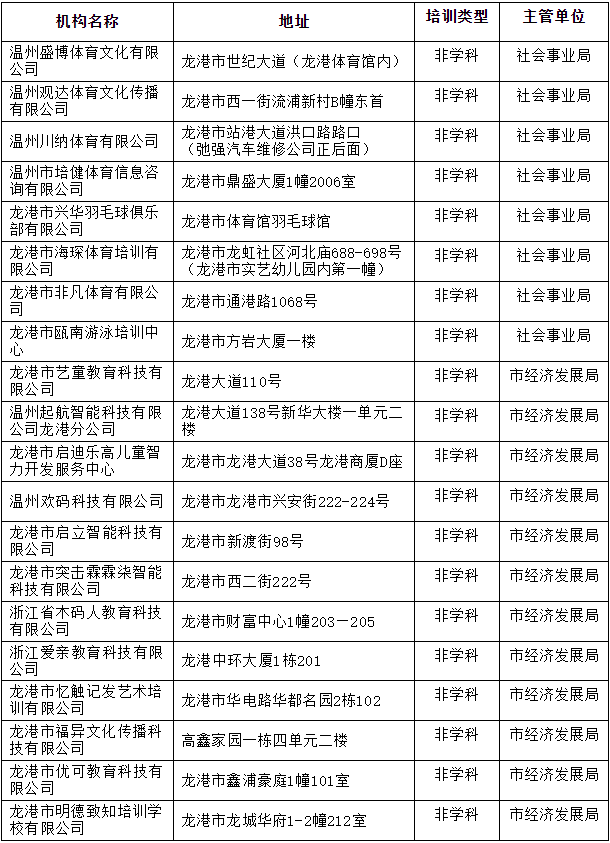 | 机构名称 | 地址 | 培训类型 | 主管单位 |
|---|---|---|---|
| 温州盛博体育文化有限公司 | 龙港市世纪大道（龙港体育馆内） | 非学科 | 社会事业局 |
| 温州观达体育文化传播有限公司 | 龙港市西一街流浦新村B幢东首 | 非学科 | 社会事业局 |
| 温州川纳体育有限公司 | 龙港市站港大道洪口路路口（弛强汽车维修公司正后面） | 非学科 | 社会事业局 |
| 温州市培健体育信息咨询有限公司 | 龙港市鼎盛大厦1幢2006室 | 非学科 | 社会事业局 |
| 龙港市兴华羽毛球俱乐部有限公司 | 龙港市体育馆羽毛球馆 | 非学科 | 社会事业局 |
| 龙港市海琛体育培训有限公司 | 龙港市龙虹社区河北庙688-698号（龙港市实艺幼儿园内第一幢） | 非学科 | 社会事业局 |
| 龙港市非凡体育有限公司 | 龙港市通港路1068号 | 非学科 | 社会事业局 |
| 龙港市瓯南游泳培训中心 | 龙港市方岩大厦一楼 | 非学科 | 社会事业局 |
| 龙港市艺童教育科技有限公司 | 龙港大道110号 | 非学科 | 市经济发展局 |
| 温州起航智能科技有限公司龙港分公司 | 龙港大道138号新华大楼一单元二楼 | 非学科 | 市经济发展局 |
| 龙港市启迪乐高儿童智力开发服务中心 | 龙港市龙港大道38号龙港商厦D座 | 非学科 | 市经济发展局 |
| 温州欢码科技有限公司 | 龙港市龙港市兴安街222-224号 | 非学科 | 市经济发展局 |
| 龙港市启立智能科技有限公司 | 龙港市新渡街98号 | 非学科 | 市经济发展局 |
| 龙港市突击霖霖柒智能科技有限公司 | 龙港市西二街222号 | 非学科 | 市经济发展局 |
| 浙江省木码人教育科技有限公司 | 龙港市财富中心1幢203－205 | 非学科 | 市经济发展局 |
| 浙江爱亲教育科技有限公司 | 龙港中环大厦1栋201 | 非学科 | 市经济发展局 |
| 龙港市忆触记发艺术培训有限公司 | 龙港市华电路华都名园2栋102 | 非学科 | 市经济发展局 |
| 龙港市福异文化传播科技有限公司 | 高鑫家园一栋四单元二楼 | 非学科 | 市经济发展局 |
| 龙港市优可教育科技有限公司 | 龙港市鑫浦豪庭1幢101室 | 非学科 | 市经济发展局 |
| 龙港市明德致知培训学校有限公司 | 龙港市龙城华府1-2幢212室 | 非学科 | 市经济发展局 |